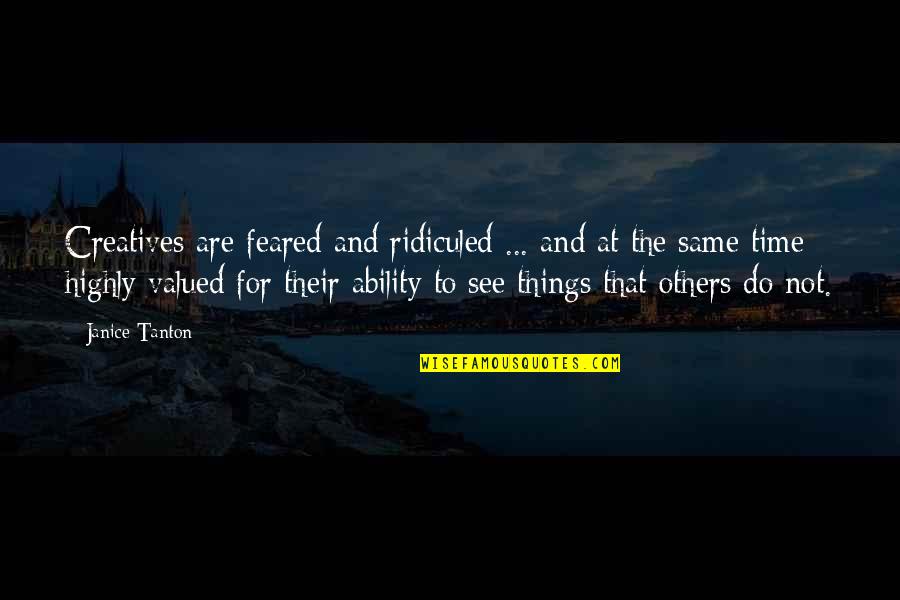 Creatives are feared and ridiculed ... and at the same time highly valued for their ability to see things that others do not.

Janice Tanton

WISEFAMOUSQUOTES.COM